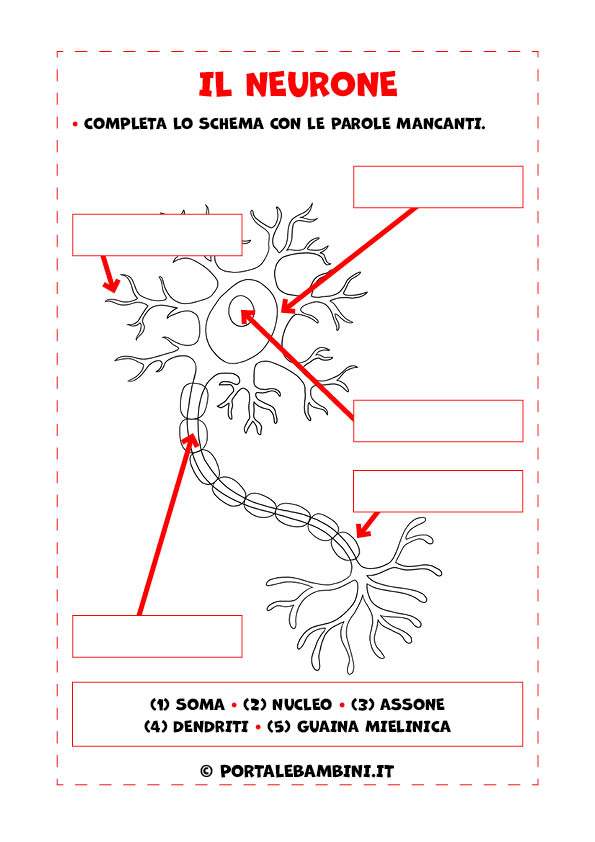 IL NEURONE

• COMPLETA LO SCHEMA CON LE PAROLE MANCANTI.

(1) SOMA • (2) NUCLEO • (3) ASSONE
(4) DENDRITI • (5) GUAINA MIELINICA

© PORTALEBAMBINI.IT